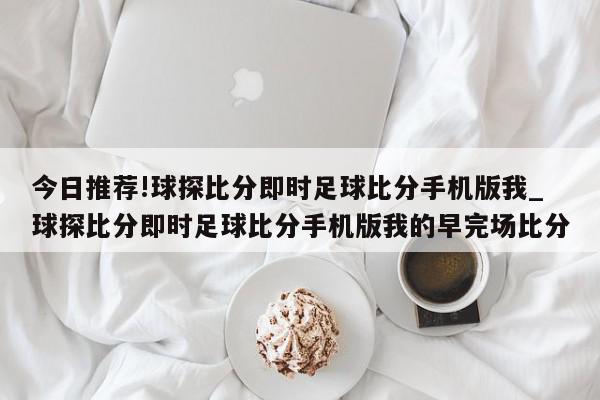 今日推荐!球探比分即时足球比分手机版我_球探比分即时足球比分手机版我的早完场比分